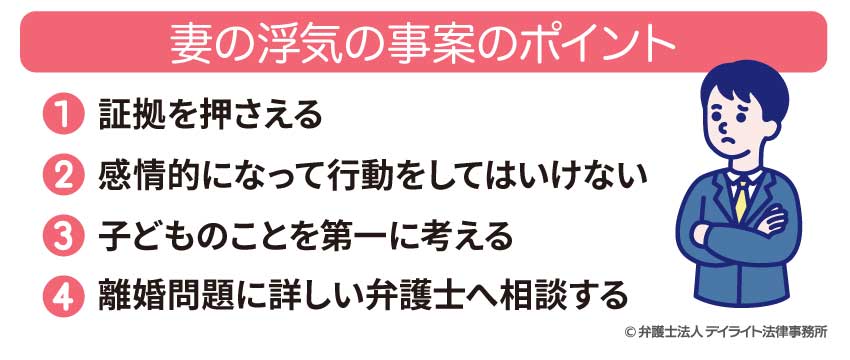 妻の浮気の事案のポイント

1 証拠を押さえる

2 感情的になって行動をしてはいけない

3 子どものことを第一に考える

4 離婚問題に詳しい弁護士へ相談する

© 弁護士法人 デイライト法律事務所